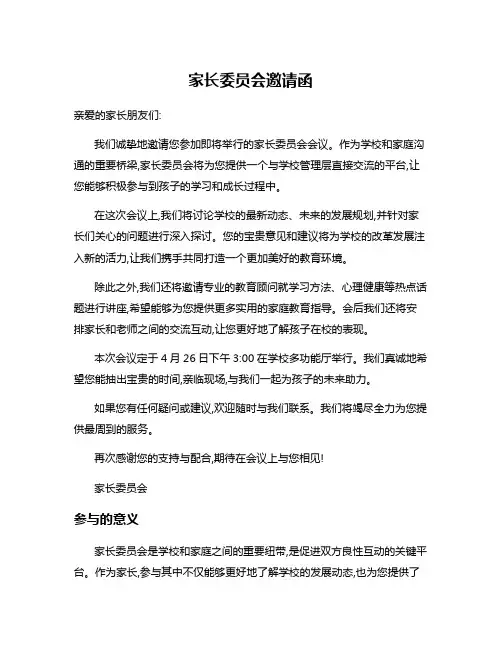 家长委员会邀请函

亲爱的家长朋友们:

我们诚挚地邀请您参加即将举行的家长委员会会议。作为学校和家庭沟通的重要桥梁,家长委员会将为您提供一个与学校管理层直接交流的平台,让您能够积极参与到孩子的学习和成长过程中。

在这次会议上,我们将讨论学校的最新动态、未来的发展规划,并针对家长们关心的问题进行深入探讨。您的宝贵意见和建议将为学校的改革发展注入新的活力,让我们携手共同打造一个更加美好的教育环境。

除此之外,我们还将邀请专业的教育顾问就学习方法、心理健康等热点话题进行讲座,希望能够为您提供更多实用的家庭教育指导。会后我们还将安排家长和老师之间的交流互动,让您更好地了解孩子在校的表现。

本次会议定于 4 月 26 日下午 3:00 在学校多功能厅举行。我们真诚地希望您能抽出宝贵的时间,亲临现场,与我们一起为孩子的未来助力。

如果您有任何疑问或建议,欢迎随时与我们联系。我们将竭尽全力为您提供最周到的服务。

再次感谢您的支持与配合,期待在会议上与您相见!

家长委员会

参与的意义

家长委员会是学校和家庭之间的重要纽带,是促进双方良性互动的关键平台。作为家长,参与其中不仅能够更好地了解学校的发展动态,也为您提供了